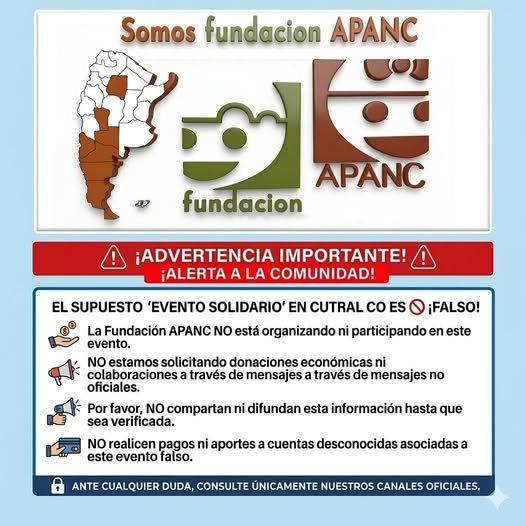 Somos fundacion APANC

fundacion

APANC

¡ADVERTENCIA IMPORTANTE!
¡ALERTA A LA COMUNIDAD!

EL SUPUESTO 'EVENTO SOLIDARIO' EN CUTRAL CO ES ¡FALSO!

La Fundación APANC NO está organizando ni participando en este evento.

NO estamos solicitando donaciones económicas ni colaboraciones a través de mensajes a través de mensajes no oficiales.

Por favor, NO compartan ni difundan esta información hasta que sea verificada.

NO realicen pagos ni aportes a cuentas desconocidas asociadas a este evento falso.

ANTE CUALQUIER DUDA, CONSULTE ÚNICAMENTE NUESTROS CANALES OFICIALES.